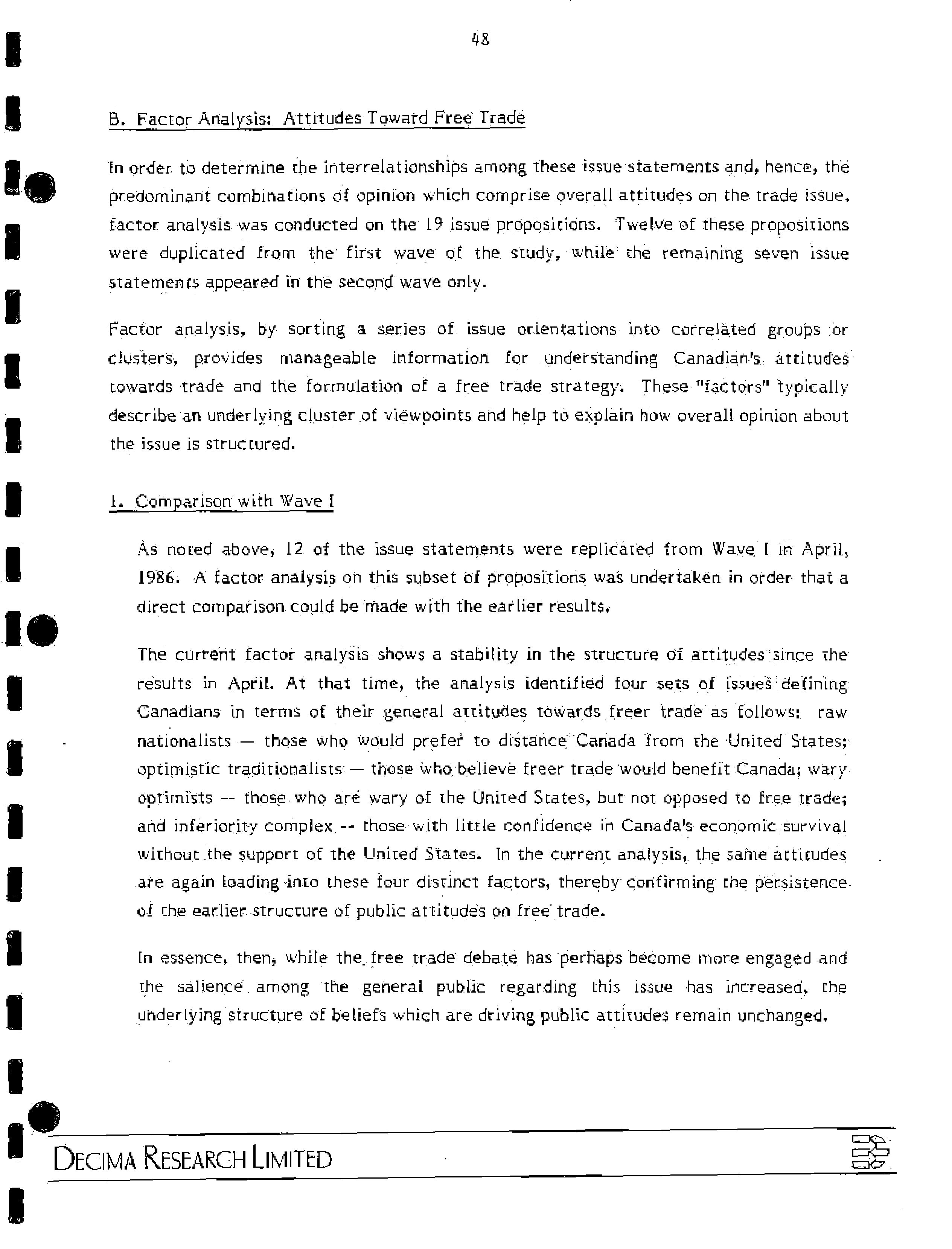 48

B. Factor Analysis: Attitudes Toward Free Trade

In order to determine the interrelationships among these issue statements and, hence, the predominant combinations of opinion which comprise overall attitudes on the trade issue, factor analysis was conducted on the 19 issue propositions. Twelve of these propositions were duplicated from the first wave of the study, while the remaining seven issue statements appeared in the second wave only.

Factor analysis, by sorting a series of issue orientations into correlated groups or clusters, provides manageable information for understanding Canadian's attitudes towards trade and the formulation of a free trade strategy. These "factors" typically describe an underlying cluster of viewpoints and help to explain how overall opinion about the issue is structured.

1. Comparison with Wave I

As noted above, 12 of the issue statements were replicated from Wave I in April, 1986. A factor analysis on this subset of propositions was undertaken in order that a direct comparison could be made with the earlier results.

The current factor analysis shows a stability in the structure of attitudes since the results in April. At that time, the analysis identified four sets of issues defining Canadians in terms of their general attitudes towards freer trade as follows: raw nationalists — those who would prefer to distance Canada from the United States; optimistic traditionalists — those who believe freer trade would benefit Canada; wary optimists -- those who are wary of the United States, but not opposed to free trade; and inferiority complex -- those with little confidence in Canada's economic survival without the support of the United States. In the current analysis, the same attitudes are again loading into these four distinct factors, thereby confirming the persistence of the earlier structure of public attitudes on free trade.

In essence, then, while the free trade debate has perhaps become more engaged and the salience among the general public regarding this issue has increased, the underlying structure of beliefs which are driving public attitudes remain unchanged.

DECIMA RESEARCH LIMITED